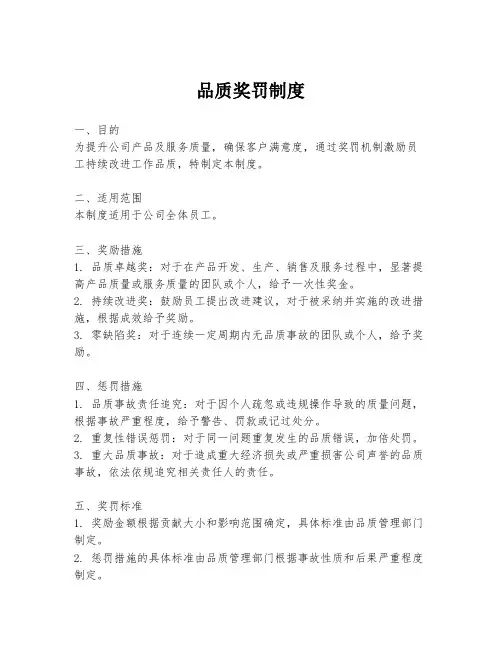 品质奖罚制度

一、目的
为提升公司产品及服务质量，确保客户满意度，通过奖罚机制激励员工持续改进工作品质，特制定本制度。

二、适用范围
本制度适用于公司全体员工。

三、奖励措施
1. 品质卓越奖：对于在产品开发、生产、销售及服务过程中，显著提高产品质量或服务质量的团队或个人，给予一次性奖金。
2. 持续改进奖：鼓励员工提出改进建议，对于被采纳并实施的改进措施，根据成效给予奖励。
3. 零缺陷奖：对于连续一定周期内无品质事故的团队或个人，给予奖励。

四、惩罚措施
1. 品质事故责任追究：对于因个人疏忽或违规操作导致的质量问题，根据事故严重程度，给予警告、罚款或记过处分。
2. 重复性错误惩罚：对于同一问题重复发生的品质错误，加倍处罚。
3. 重大品质事故：对于造成重大经济损失或严重损害公司声誉的品质事故，依法依规追究相关责任人的责任。

五、奖罚标准
1. 奖励金额根据贡献大小和影响范围确定，具体标准由品质管理部门制定。
2. 惩罚措施的具体标准由品质管理部门根据事故性质和后果严重程度制定。